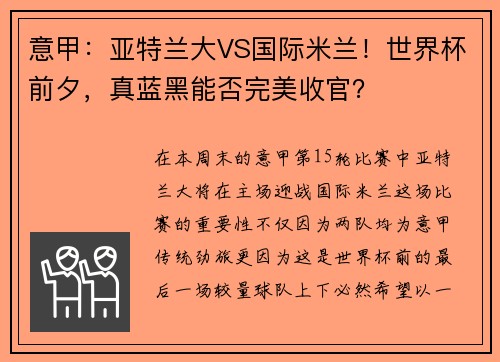 意甲：亚特兰大VS国际米兰！世界杯前夕，真蓝黑能否完美收官?

在本周末的意甲第15轮比赛中亚特兰大将在主场迎战国际米兰这场比赛的重要性不仅因为两队均为意甲传统劲旅更因为这是世界杯前的最后一场较量球队上下必然希望以一